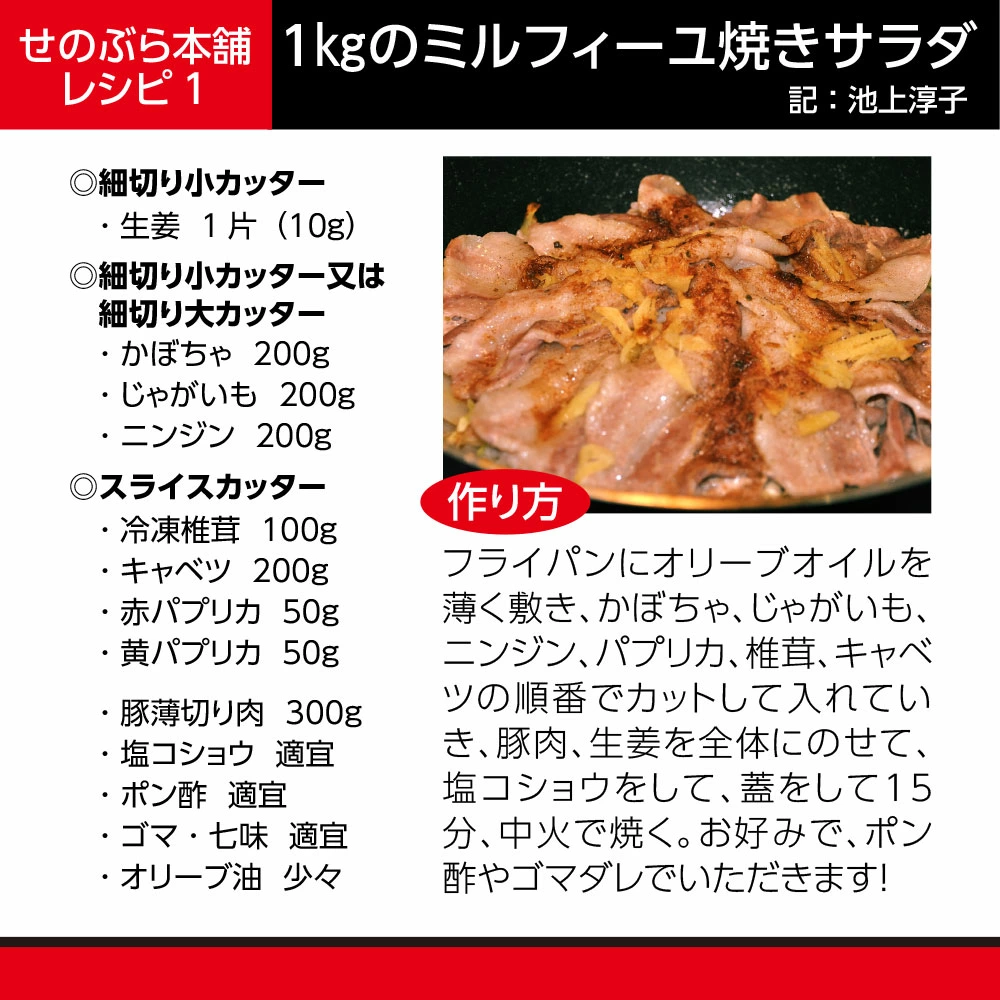 せのぶら本舗
レシピ１

1kgのミルフィーユ焼きサラダ
記：池上淳子

◎細切り小カッター
・生姜　１片（10g）

◎細切り小カッター又は細切り大カッター
・かぼちゃ　200g
・じゃがいも　200g
・ニンジン　200g

◎スライスカッター
・冷凍椎茸　100g
・キャベツ　200g
・赤パプリカ　50g
・黄パプリカ　50g

・豚薄切り肉　300g
・塩コショウ　適宜
・ポン酢　適宜
・ゴマ・七味　適宜
・オリーブ油　少々

作り方
フライパンにオリーブオイルを薄く敷き、かぼちゃ、じゃがいも、ニンジン、パプリカ、椎茸、キャベツの順番でカットして入れていき、豚肉、生姜を全体にのせて、塩コショウをして、蓋をして15分、中火で焼く。お好みで、ポン酢やゴマダレでいただきます!